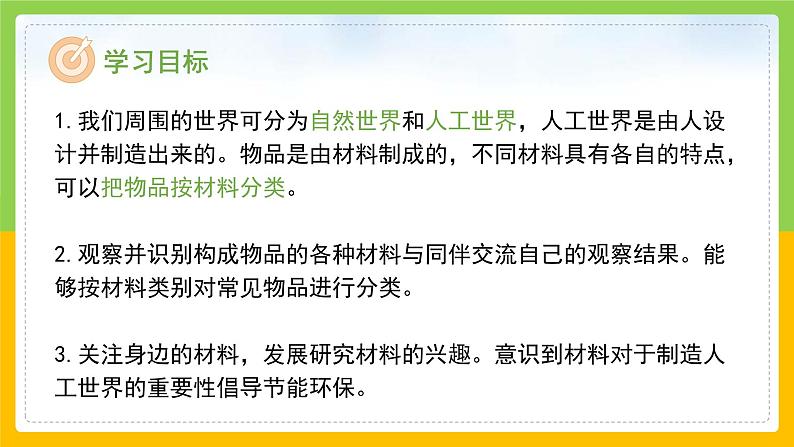 学习目标

1. 我们周围的世界可分为自然世界和人工世界，人工世界是由人设计并制造出来的。物品是由材料制成的，不同材料具有各自的特点，可以把物品按材料分类。

2. 观察并识别构成物品的各种材料与同伴交流自己的观察结果。能够按材料类别对常见物品进行分类。

3. 关注身边的材料，发展研究材料的兴趣。意识到材料对于制造人工世界的重要性倡导节能环保。